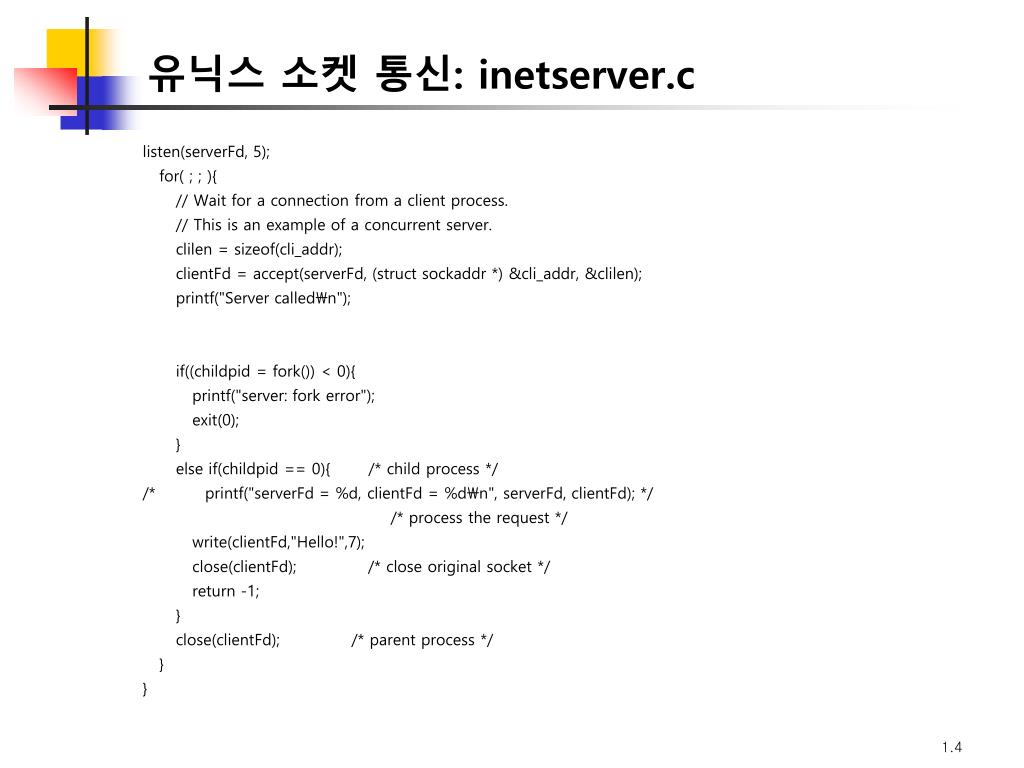 유닉스 소켓 통신: inetserver.c

listen(serverFd, 5);
for( ; ; ){
// Wait for a connection from a client process.
// This is an example of a concurrent server.
clilen = sizeof(cli_addr);
clientFd = accept(serverFd, (struct sockaddr *) &cli_addr, &clilen);
printf("Server called₩n");

if((childpid = fork()) < 0){
printf("server: fork error");
exit(0);
}
else if(childpid == 0){ /* child process */
/* printf("serverFd = %d, clientFd = %d₩n", serverFd, clientFd); */
/* process the request */
write(clientFd,"Hello!",7);
close(clientFd); /* close original socket */
return -1;
}
close(clientFd); /* parent process */
}
}

1.4